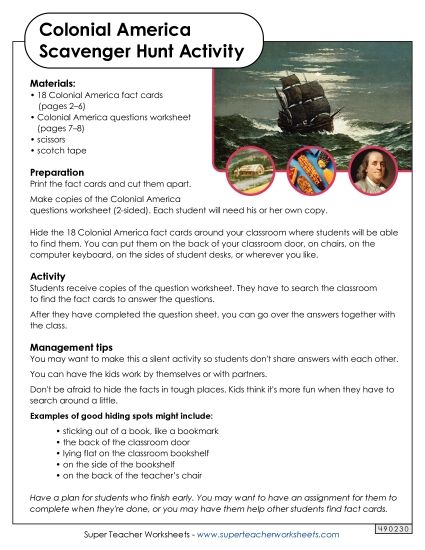 Colonial America
Scavenger Hunt Activity

Materials:
• 18 Colonial America fact cards (pages 2–6)
• Colonial America questions worksheet (pages 7–8)
• scissors
• scotch tape

Preparation
Print the fact cards and cut them apart.

Make copies of the Colonial America questions worksheet (2-sided). Each student will need his or her own copy.

Hide the 18 Colonial America fact cards around your classroom where students will be able to find them. You can put them on the back of your classroom door, on chairs, on the computer keyboard, on the sides of student desks, or wherever you like.

Activity
Students receive copies of the question worksheet. They have to search the classroom to find the fact cards to answer the questions.

After they have completed the question sheet, you can go over the answers together with the class.

Management tips
You may want to make this a silent activity so students don't share answers with each other.

You can have the kids work by themselves or with partners.

Don't be afraid to hide the facts in tough places. Kids think it's more fun when they have to search around a little.

Examples of good hiding spots might include:
• sticking out of a book, like a bookmark
• the back of the classroom door
• lying flat on the classroom bookshelf
• on the side of the bookshelf
• on the back of the teacher's chair

Have a plan for students who finish early. You may want to have an assignment for them to complete when they're done, or you may have them help other students find fact cards.

Super Teacher Worksheets - www.superteacherworksheets.com

490230